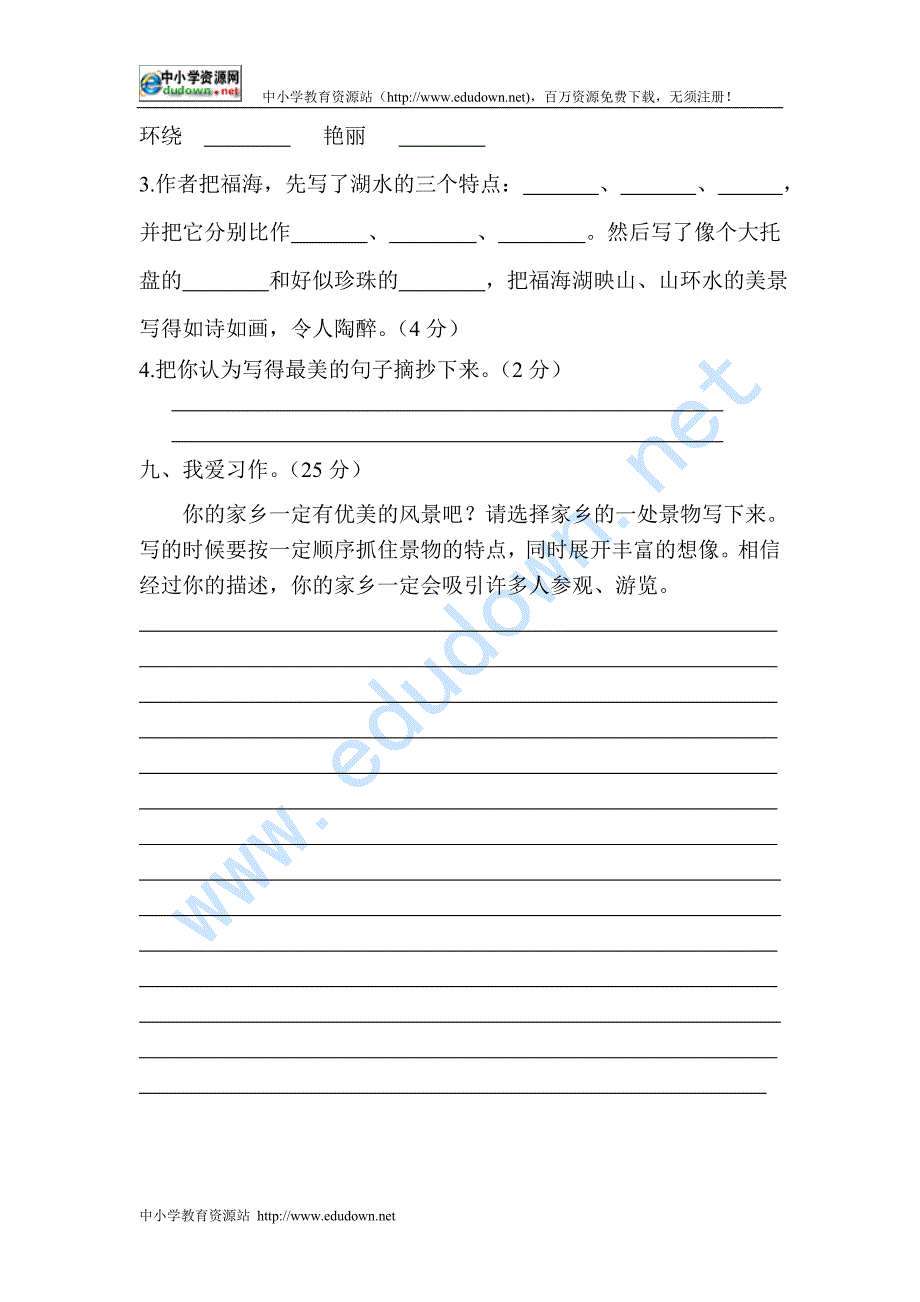 中小学资源网 edudown.net

中小学教育资源站（http://www.edudown.net），百万资源免费下载，无须注册！

环绕 ________ 艳丽 ________

3.作者把福海，先写了湖水的三个特点：_______、_______、______，并把它分别比作_______、________、________。然后写了像个大托盘的________和好似珍珠的________，把福海湖映山、山环水的美景写得如诗如画，令人陶醉。（4 分）

4.把你认为写得最美的句子摘抄下来。（2 分）

____________________________________________________

____________________________________________________

九、我爱习作。（25 分）

你的家乡一定有优美的风景吧？请选择家乡的一处景物写下来。写的时候要按一定顺序抓住景物的特点，同时展开丰富的想像。相信经过你的描述，你的家乡一定会吸引许多人参观、游览。

____________________________________________________

____________________________________________________

____________________________________________________

____________________________________________________

____________________________________________________

____________________________________________________

____________________________________________________

____________________________________________________

____________________________________________________

____________________________________________________

____________________________________________________

____________________________________________________

____________________________________________________

____________________________________________________

www.edudown.net

中小学教育资源站 http://www.edudown.net